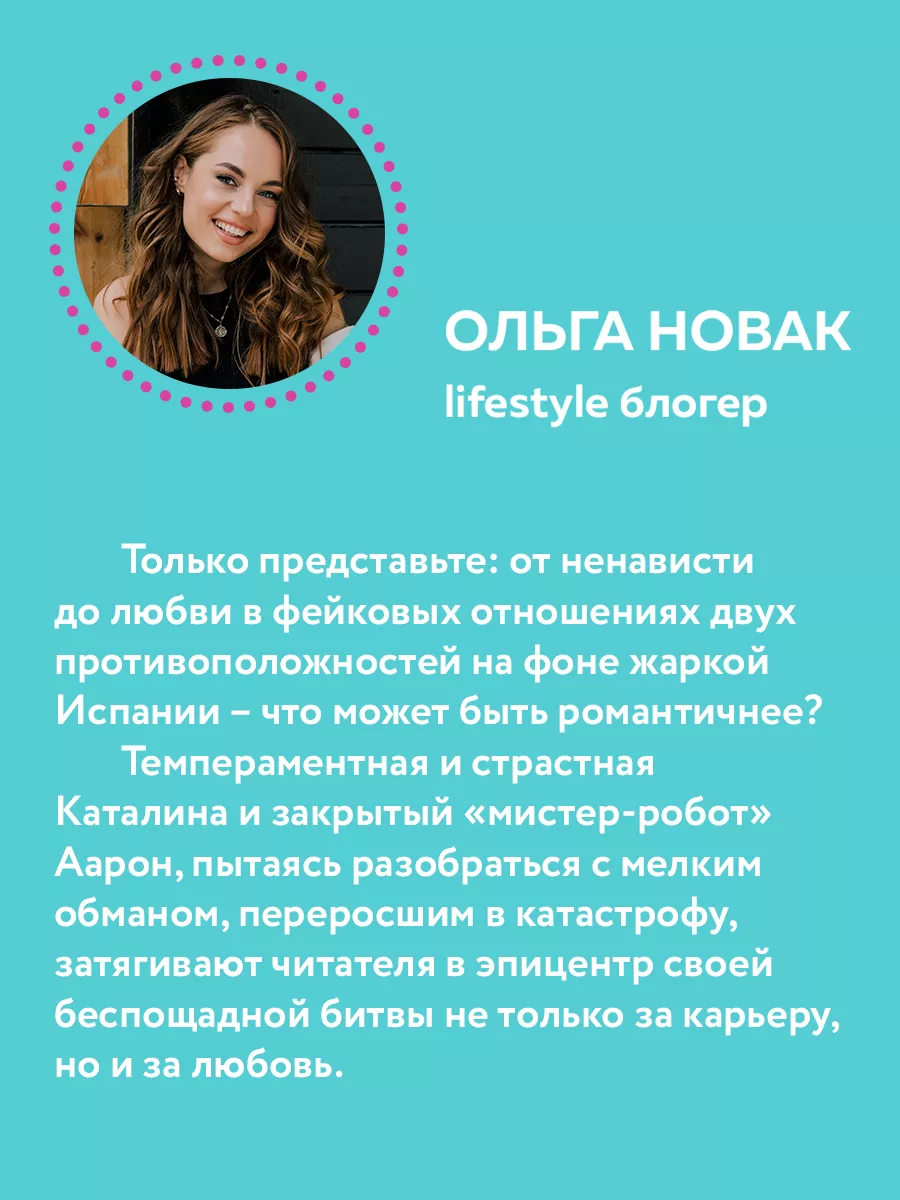 ОЛЬГА НОВАК
lifestyle блогер

Только представьте: от ненависти до любви в фейковых отношениях двух противоположностей на фоне жаркой Испании – что может быть романтичнее?

Темпераментная и страстная Каталина и закрытый «мистер-робот» Аарон, пытаясь разобраться с мелким обманом, переросшим в катастрофу, затягивают читателя в эпицентр своей беспощадной битвы не только за карьеру, но и за любовь.